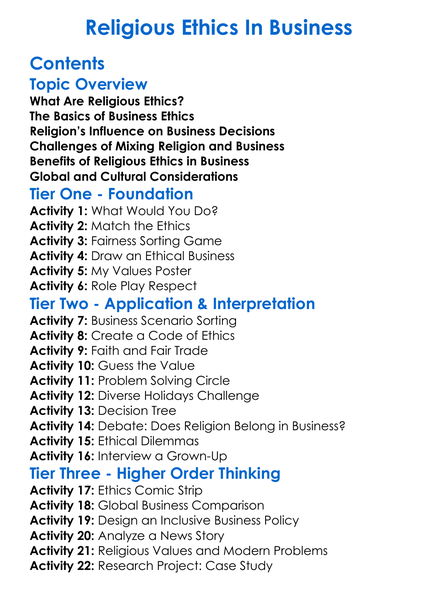 Religious Ethics In Business

Contents

Topic Overview

What Are Religious Ethics?
The Basics of Business Ethics
Religion's Influence on Business Decisions
Challenges of Mixing Religion and Business
Benefits of Religious Ethics in Business
Global and Cultural Considerations

Tier One - Foundation

Activity 1: What Would You Do?
Activity 2: Match the Ethics
Activity 3: Fairness Sorting Game
Activity 4: Draw an Ethical Business
Activity 5: My Values Poster
Activity 6: Role Play Respect

Tier Two - Application & Interpretation

Activity 7: Business Scenario Sorting
Activity 8: Create a Code of Ethics
Activity 9: Faith and Fair Trade
Activity 10: Guess the Value
Activity 11: Problem Solving Circle
Activity 12: Diverse Holidays Challenge
Activity 13: Decision Tree
Activity 14: Debate: Does Religion Belong in Business?
Activity 15: Ethical Dilemmas
Activity 16: Interview a Grown-Up

Tier Three - Higher Order Thinking

Activity 17: Ethics Comic Strip
Activity 18: Global Business Comparison
Activity 19: Design an Inclusive Business Policy
Activity 20: Analyze a News Story
Activity 21: Religious Values and Modern Problems
Activity 22: Research Project: Case Study